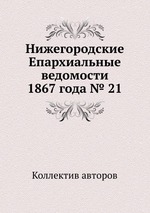 Нижегородские Епархиальные ведомости 1867 года № 21

Коллектив авторов